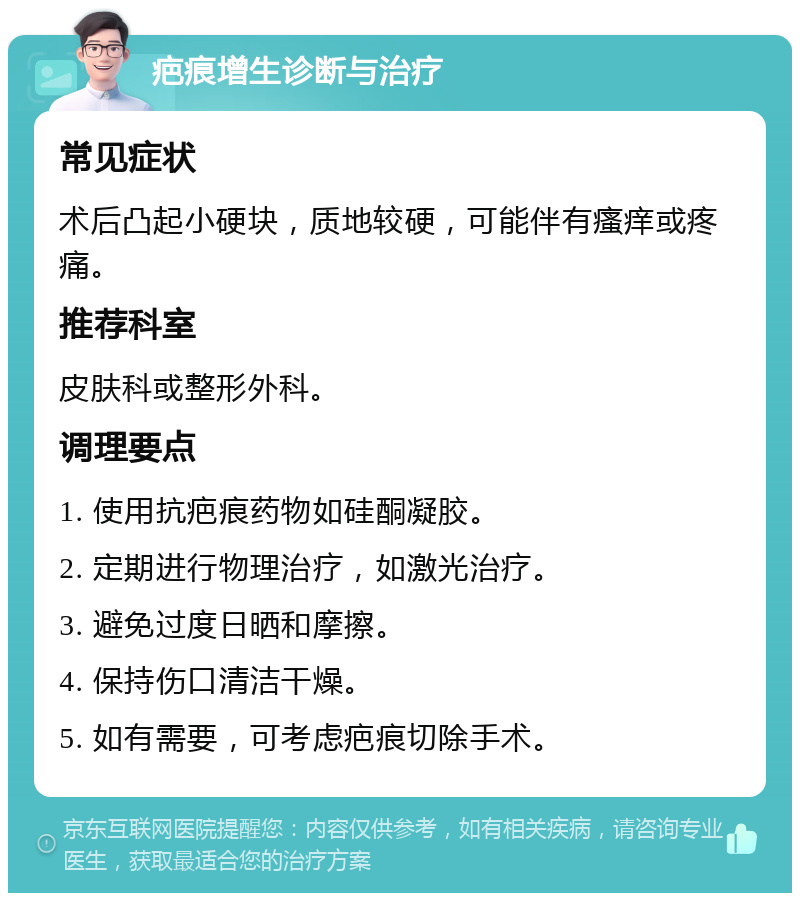 疤痕增生诊断与治疗

常见症状

术后凸起小硬块，质地较硬，可能伴有瘙痒或疼痛。

推荐科室

皮肤科或整形外科。

调理要点

1. 使用抗疤痕药物如硅酮凝胶。

2. 定期进行物理治疗，如激光治疗。

3. 避免过度日晒和摩擦。

4. 保持伤口清洁干燥。

5. 如有需要，可考虑疤痕切除手术。

京东互联网医院提醒您：内容仅供参考，如有相关疾病，请咨询专业医生，获取最适合您的治疗方案